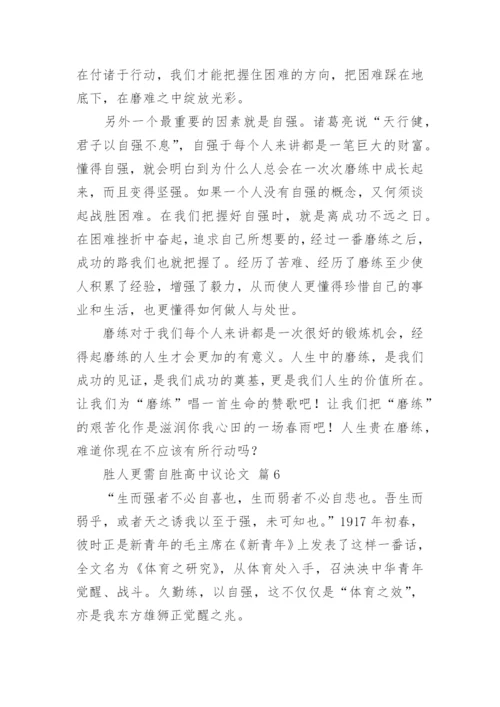 在付诸于行动，我们才能把握住困难的方向，把困难踩在地底下，在磨难之中绽放光彩。

另外一个最重要的因素就是自强。诸葛亮说“天行健，君子以自强不息”，自强于每个人来讲都是一笔巨大的财富。懂得自强，就会明白到为什么人总会在一次次磨练中成长起来，而且变得坚强。如果一个人没有自强的概念，又何须谈起战胜困难。在我们把握好自强时，就是离成功不远之日。在困难挫折中奋起，追求自己所想要的，经过一番磨练之后，成功的路我们也就把握了。经历了苦难、经历了磨练至少使人积累了经验，增强了毅力，从而使人更懂得珍惜自己的事业和生活，也更懂得如何做人与处世。

磨练对于我们每个人来讲都是一次很好的锻炼机会，经得起磨练的人生才会更加的有意义。人生中的磨练，是我们成功的见证，是我们成功的奠基，更是我们人生的价值所在。让我们为“磨练”唱一首生命的赞歌吧！让我们把“磨练”的艰苦化作是滋润你我心田的一场春雨吧！人生贵在磨练，难道你现在不应该有所行动吗？

胜人更需自胜高中议论文 篇6

“生而强者不必自喜也，生而弱者不必自悲也。吾生而弱乎，或者天之诱我以至于强，未可知也。”1917年初春，彼时正是新青年的毛主席在《新青年》上发表了这样一番话，全文名为《体育之研究》，从体育处入手，召泱泱中华青年觉醒、战斗。久勤练，以自强，这不仅仅是“体育之效”，亦是我东方雄狮正觉醒之兆。